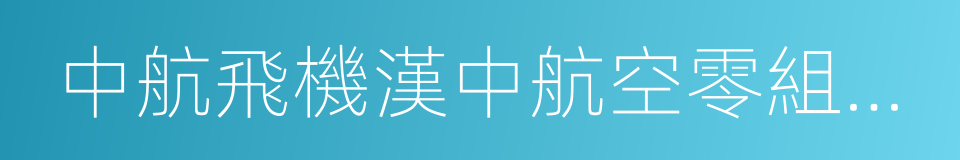 中航飛機漢中航空零組...